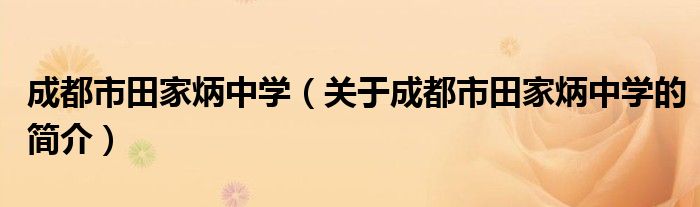 成都市田家炳中学（关于成都市田家炳中学的简介）